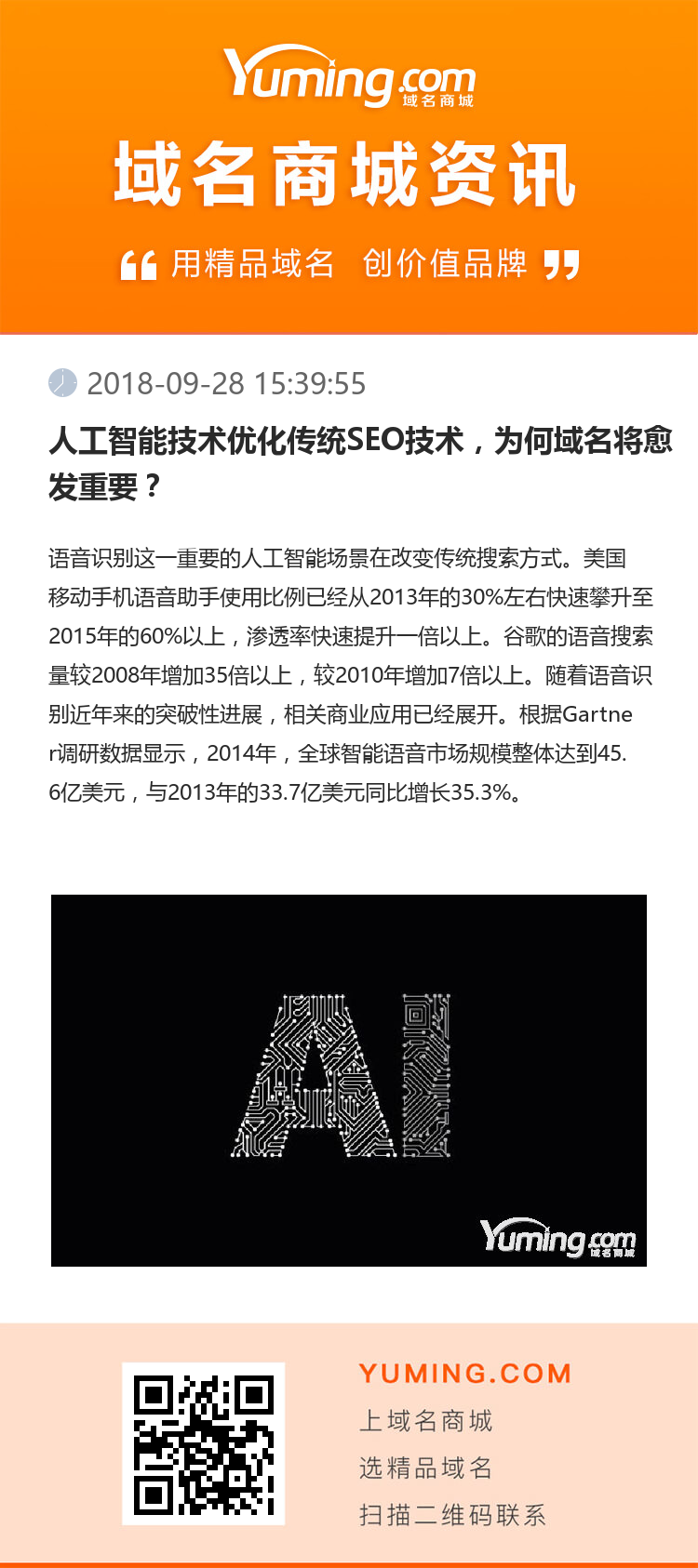 Yuming.com 域名商城

域名商城资讯

“用精品域名 创价值品牌”

2018-09-28 15:39:55

人工智能技术优化传统SEO技术，为何域名将愈发重要？

语音识别这一重要的人工智能场景在改变传统搜索方式。美国移动手机语音助手使用比例已经从2013年的30%左右快速攀升至2015年的60%以上，渗透率快速提升一倍以上。谷歌的语音搜索量较2008年增加35倍以上，较2010年增加7倍以上。随着语音识别近年来的突破性进展，相关商业应用已经展开。根据Gartner调研数据显示，2014年，全球智能语音市场规模整体达到45.6亿美元，与2013年的33.7亿美元同比增长35.3%。

AI

Yuming.com 域名商城

YUMING.COM
上域名商城
选精品域名
扫描二维码联系